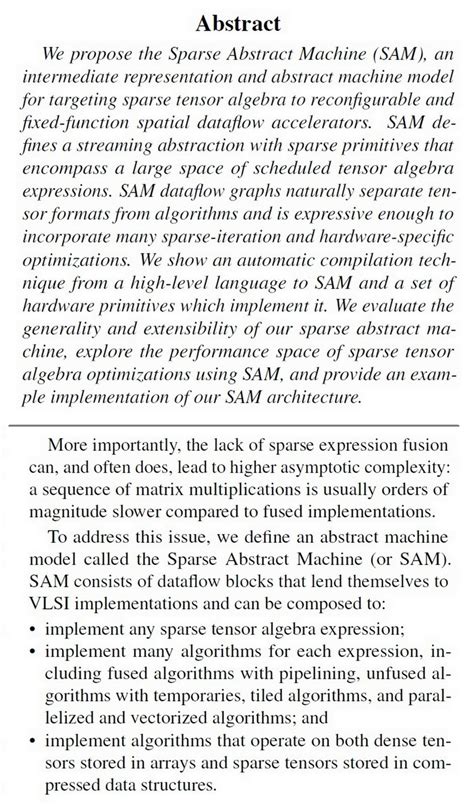 Abstract

We propose the Sparse Abstract Machine (SAM), an intermediate representation and abstract machine model for targeting sparse tensor algebra to reconfigurable and fixed-function spatial dataflow accelerators. SAM defines a streaming abstraction with sparse primitives that encompass a large space of scheduled tensor algebra expressions. SAM dataflow graphs naturally separate tensor formats from algorithms and is expressive enough to incorporate many sparse-iteration and hardware-specific optimizations. We show an automatic compilation technique from a high-level language to SAM and a set of hardware primitives which implement it. We evaluate the generality and extensibility of our sparse abstract machine, explore the performance space of sparse tensor algebra optimizations using SAM, and provide an example implementation of our SAM architecture.

More importantly, the lack of sparse expression fusion can, and often does, lead to higher asymptotic complexity: a sequence of matrix multiplications is usually orders of magnitude slower compared to fused implementations.

To address this issue, we define an abstract machine model called the Sparse Abstract Machine (or SAM). SAM consists of dataflow blocks that lend themselves to VLSI implementations and can be composed to:

• implement any sparse tensor algebra expression;
• implement many algorithms for each expression, including fused algorithms with pipelining, unfused algorithms with temporaries, tiled algorithms, and parallelized and vectorized algorithms; and
• implement algorithms that operate on both dense tensors stored in arrays and sparse tensors stored in compressed data structures.